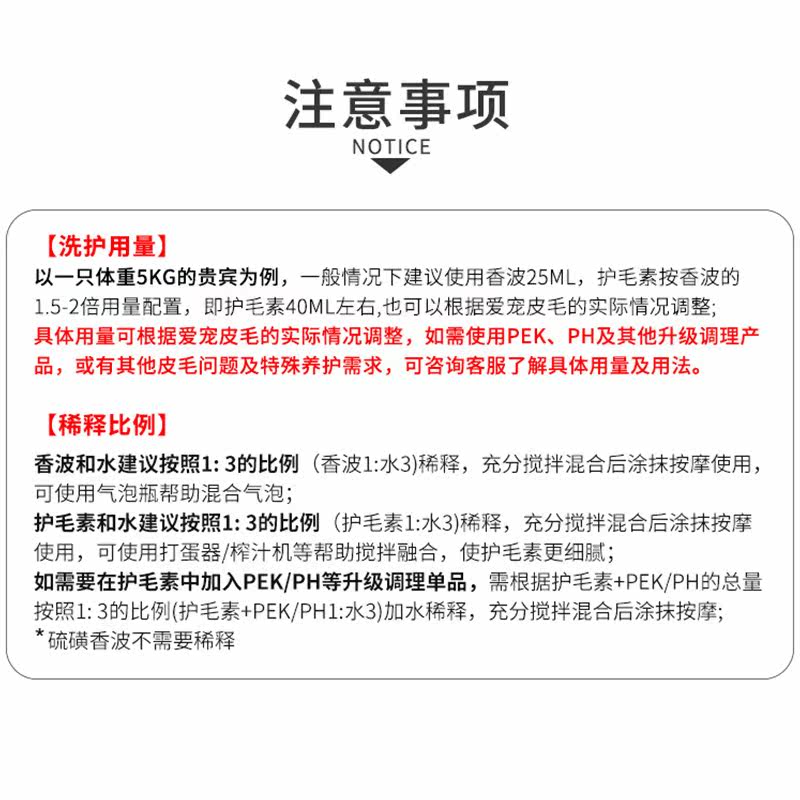 注意事项
NOTICE

【洗护用量】
以一只体重5KG的贵宾为例，一般情况下建议使用香波25ML，护毛素按香波的1.5-2倍用量配置，即护毛素40ML左右,也可以根据爱宠皮毛的实际情况调整；
具体用量可根据爱宠皮毛的实际情况调整，如需使用PEK、PH及其他升级调理产品，或有其他皮毛问题及特殊养护需求，可咨询客服了解具体用量及用法。

【稀释比例】
香波和水建议按照1: 3的比例（香波1:水3)稀释，充分搅拌混合后涂抹按摩使用，可使用气泡瓶帮助混合气泡；
护毛素和水建议按照1: 3的比例（护毛素1:水3)稀释，充分搅拌混合后涂抹按摩使用，可使用打蛋器/榨汁机等帮助搅拌融合，使护毛素更细腻；
如需要在护毛素中加入PEK/PH等升级调理单品，需根据护毛素+PEK/PH的总量按照1: 3的比例(护毛素+PEK/PH1:水3)加水稀释，充分搅拌混合后涂抹按摩；
*硫磺香波不需要稀释